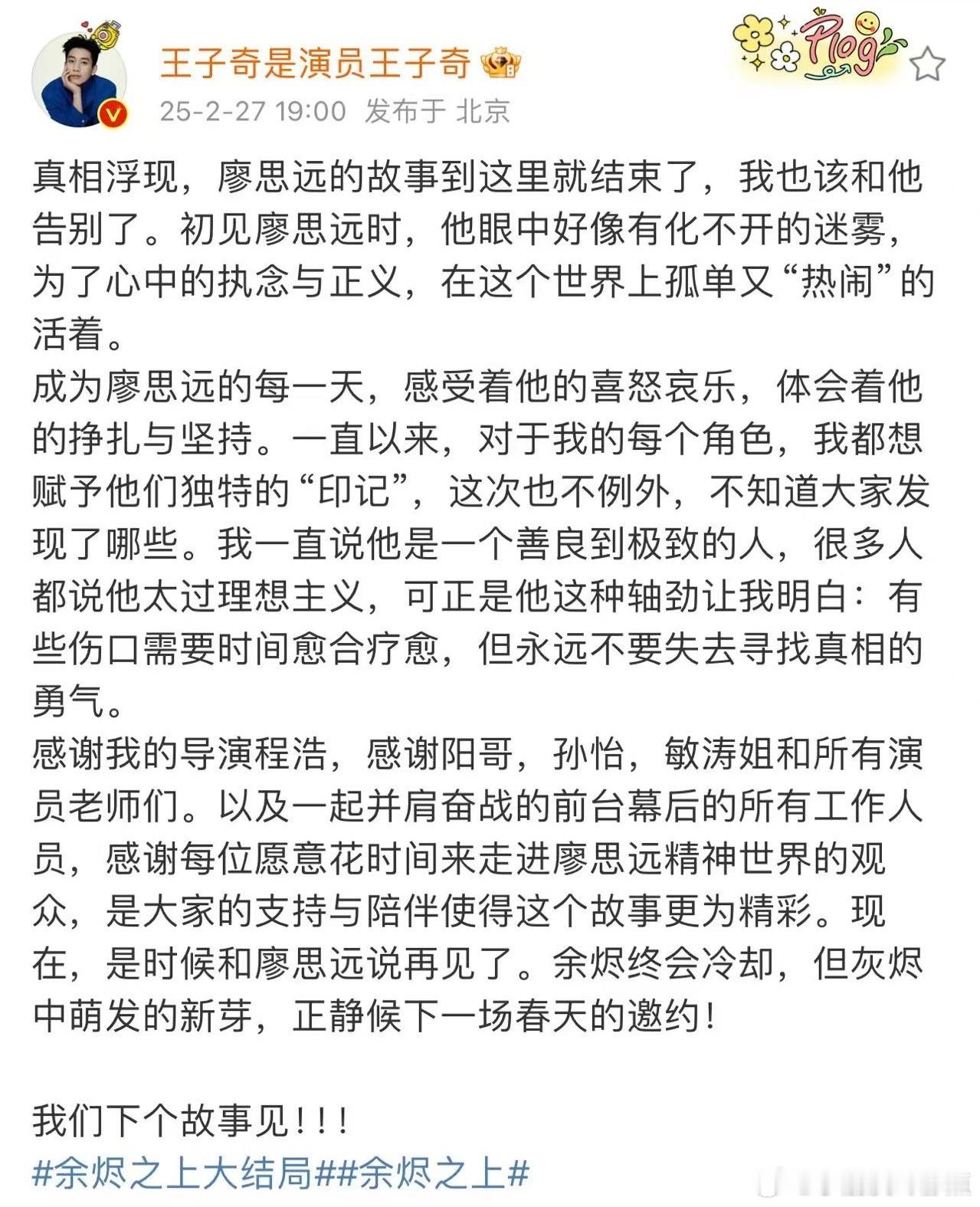 王子奇是演员王子奇

Plog

25-2-27 19:00 发布于 北京

真相浮现，廖思远的故事到这里就结束了，我也该和他告别了。初见廖思远时，他眼中好像有化不开的迷雾，为了心中的执念与正义，在这个世界上孤单又“热闹”的活着。
成为廖思远的每一天，感受着他的喜怒哀乐，体会着他的挣扎与坚持。一直以来，对于我的每个角色，我都想赋予他们独特的“印记”，这次也不例外，不知道大家发现了哪些。我一直说他是一个善良到极致的人，很多人都说他太过理想主义，可正是他这种轴劲让我明白：有些伤口需要时间愈合疗愈，但永远不要失去寻找真相的勇气。
感谢我的导演程浩，感谢阳哥，孙怡，敏涛姐和所有演员老师们。以及一起并肩奋战的前台幕后的所有工作人员，感谢每位愿意花时间来走进廖思远精神世界的观众，是大家的支持与陪伴使得这个故事更为精彩。现在，是时候和廖思远说再见了。余烬终会冷却，但灰烬中萌发的新芽，正静候下一场春天的邀约！

我们下个故事见！！！
#余烬之上大结局##余烬之上#